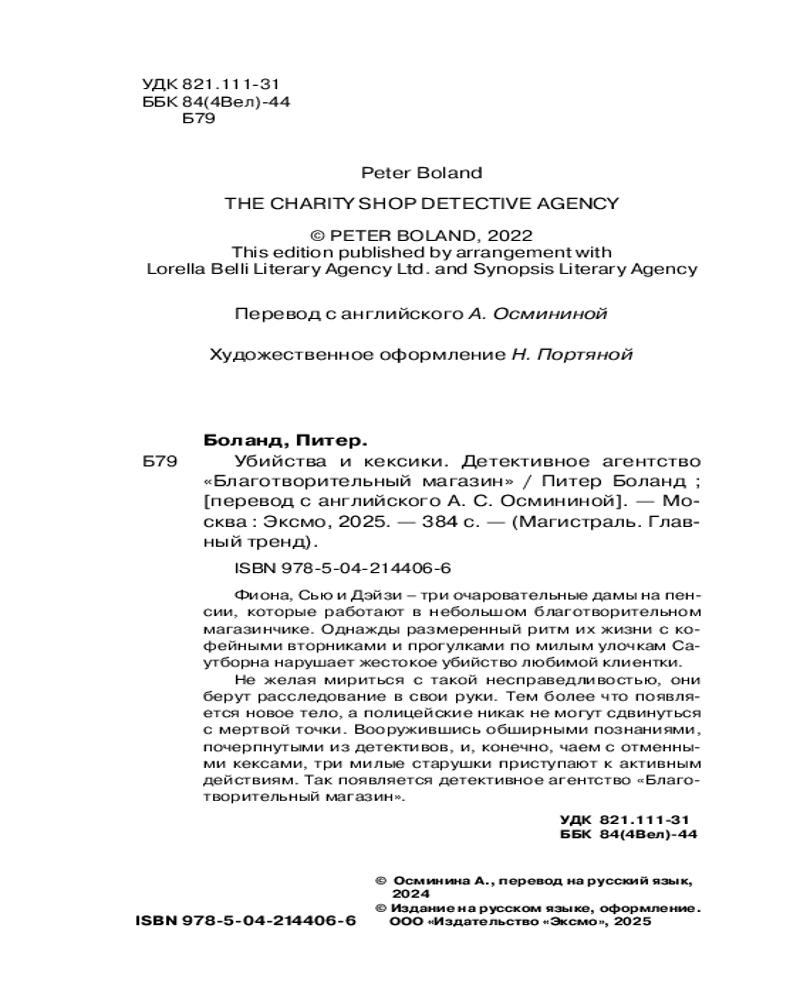 УДК 821.111-31
ББК 84(4Вел)-44
Б79

Peter Boland

THE CHARITY SHOP DETECTIVE AGENCY

© PETER BOLAND, 2022
This edition published by arrangement with
Lorella Belli Literary Agency Ltd. and Synopsis Literary Agency

Перевод с английского А. Осмининой

Художественное оформление Н. Портяной

Боланд, Питер.
Б79 Убийства и кексики. Детективное агентство «Благотворительный магазин» / Питер Боланд ; [перевод с английского А. С. Осмининой]. — Москва : Эксмо, 2025. — 384 с. — (Магистраль. Главный тренд).

ISBN 978-5-04-214406-6

Фиона, Сью и Дэйзи – три очаровательные дамы на пенсии, которые работают в небольшом благотворительном магазинчике. Однажды размеренный ритм их жизни с кофейными вторниками и прогулками по милым улочкам Саутборна нарушает жестокое убийство любимой клиентки.

Не желая мириться с такой несправедливостью, они берут расследование в свои руки. Тем более что появляется новое тело, а полицейские никак не могут сдвинуться с мертвой точки. Вооружившись обширными познаниями, почерпнутыми из детективов, и, конечно, чаем с отменными кексами, три милые старушки приступают к активным действиям. Так появляется детективное агентство «Благотворительный магазин».

УДК 821.111-31
ББК 84(4Вел)-44

© Осминина А., перевод на русский язык, 2024
© Издание на русском языке, оформление. ООО «Издательство «Эксмо», 2025

ISBN 978-5-04-214406-6